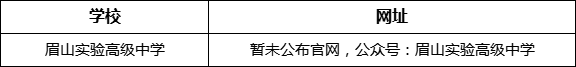 | 学校 | 网址 |
|---|---|
| 眉山实验高级中学 | 暂未公布官网，公众号：眉山实验高级中学 |